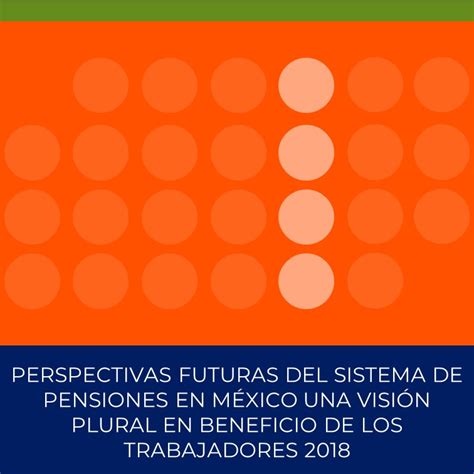 PERSPECTIVAS FUTURAS DEL SISTEMA DE PENSIONES EN MÉXICO UNA VISIÓN PLURAL EN BENEFICIO DE LOS TRABAJADORES 2018